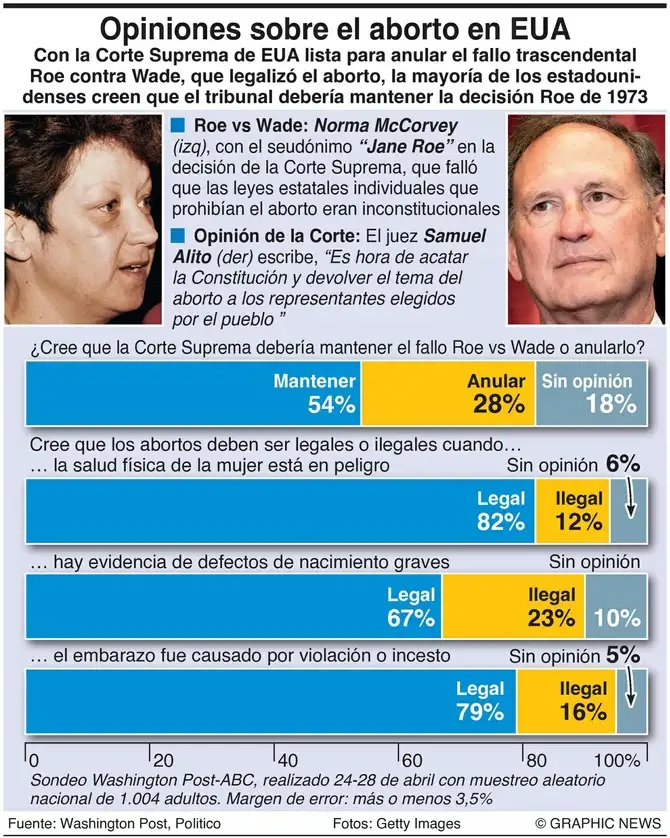 Opiniones sobre el aborto en EUA

Con la Corte Suprema de EUA lista para anular el fallo trascendental Roe contra Wade, que legalizó el aborto, la mayoría de los estadounidenses creen que el tribunal debería mantener la decisión Roe de 1973

Roe vs Wade: Norma McCorvey (izq), con el seudónimo "Jane Roe" en la decisión de la Corte Suprema, que falló que las leyes estatales individuales que prohibían el aborto eran inconstitucionales

Opinión de la Corte: El juez Samuel Alito (der) escribe, "Es hora de acatar la Constitución y devolver el tema del aborto a los representantes elegidos por el pueblo "

¿Cree que la Corte Suprema debería mantener el fallo Roe vs Wade o anularlo?

Mantener 54% Anular 28% Sin opinión 18%

Cree que los abortos deben ser legales o ilegales cuando…

… la salud física de la mujer está en peligro

Sin opinión 6%

Legal 82% Ilegal 12%

… hay evidencia de defectos de nacimiento graves

Sin opinión

Legal 67% Ilegal 23% 10%

… el embarazo fue causado por violación o incesto

Sin opinión 5%

Legal 79% Ilegal 16%

0 20 40 60 80 100%

Sondeo Washington Post-ABC, realizado 24-28 de abril con muestreo aleatorio nacional de 1.004 adultos. Margen de error: más o menos 3,5%

Fuente: Washington Post, Politico

Fotos: Getty Images

© GRAPHIC NEWS